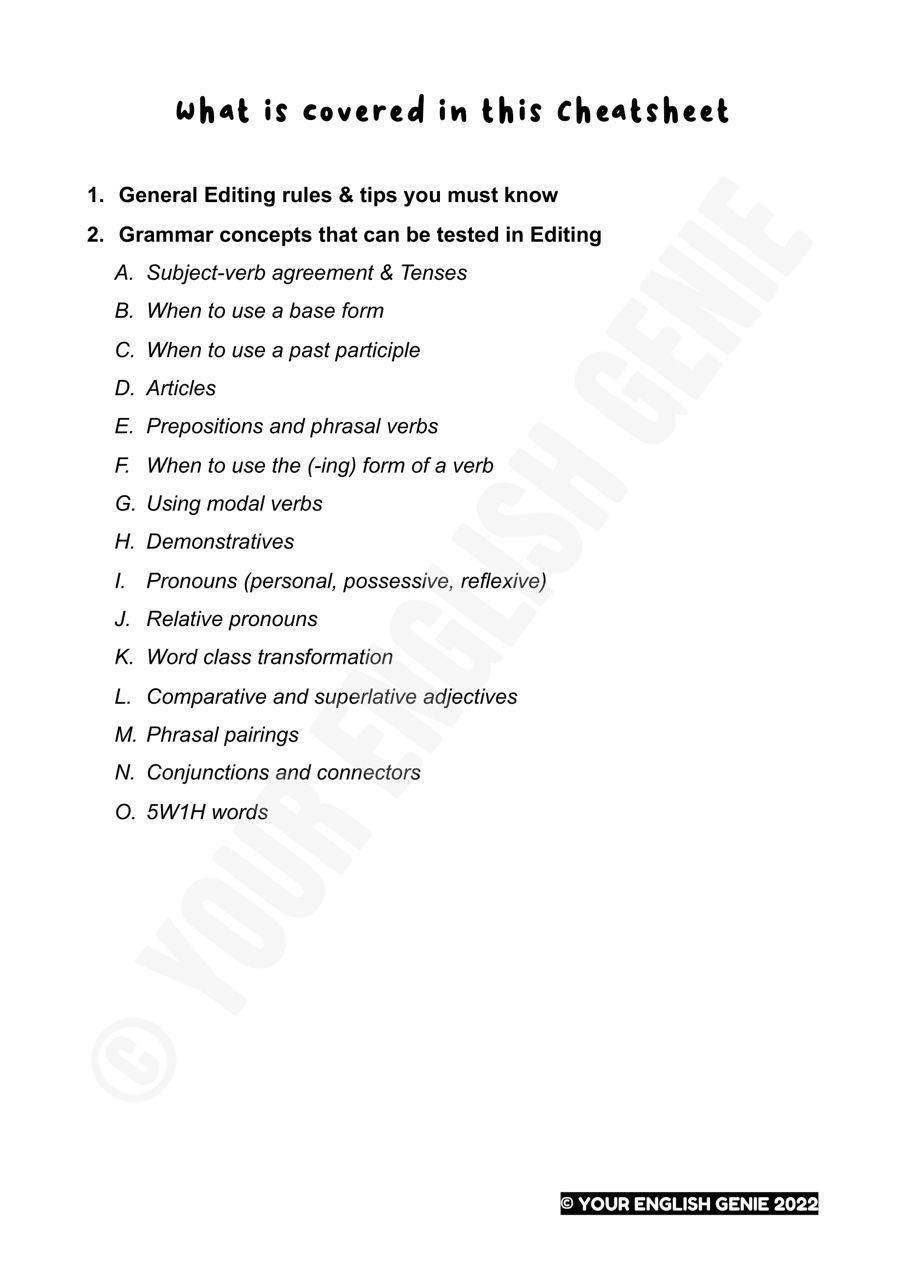 What is covered in this Cheatsheet

1. General Editing rules & tips you must know

2. Grammar concepts that can be tested in Editing

A. Subject-verb agreement & Tenses
B. When to use a base form
C. When to use a past participle
D. Articles
E. Prepositions and phrasal verbs
F. When to use the (-ing) form of a verb
G. Using modal verbs
H. Demonstratives
I. Pronouns (personal, possessive, reflexive)
J. Relative pronouns
K. Word class transformation
L. Comparative and superlative adjectives
M. Phrasal pairings
N. Conjunctions and connectors
O. 5W1H words

© YOUR ENGLISH GENIE 2022

© YOUR ENGLISH GENIE